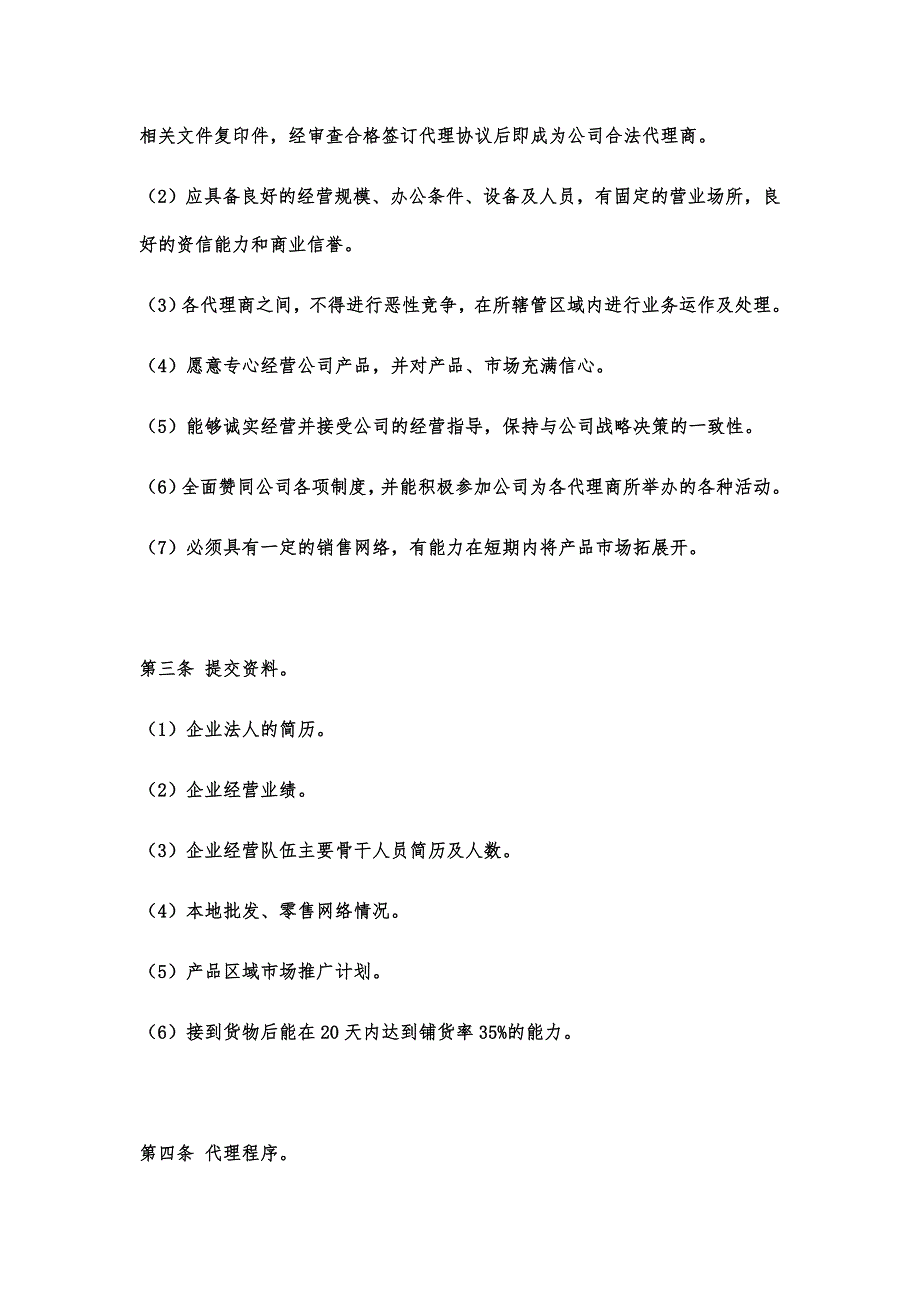 相关文件复印件，经审查合格签订代理协议后即成为公司合法代理商。

（2）应具备良好的经营规模、办公条件、设备及人员，有固定的营业场所，良好的资信能力和商业信誉。

（3）各代理商之间，不得进行恶性竞争，在所辖管区域内进行业务运作及处理。

（4）愿意专心经营公司产品，并对产品、市场充满信心。

（5）能够诚实经营并接受公司的经营指导，保持与公司战略决策的一致性。

（6）全面赞同公司各项制度，并能积极参加公司为各代理商所举办的各种活动。

（7）必须具有一定的销售网络，有能力在短期内将产品市场拓展开。

第三条 提交资料。

（1）企业法人的简历。

（2）企业经营业绩。

（3）企业经营队伍主要骨干人员简历及人数。

（4）本地批发、零售网络情况。

（5）产品区域市场推广计划。

（6）接到货物后能在 20 天内达到铺货率 35%的能力。

第四条 代理程序。